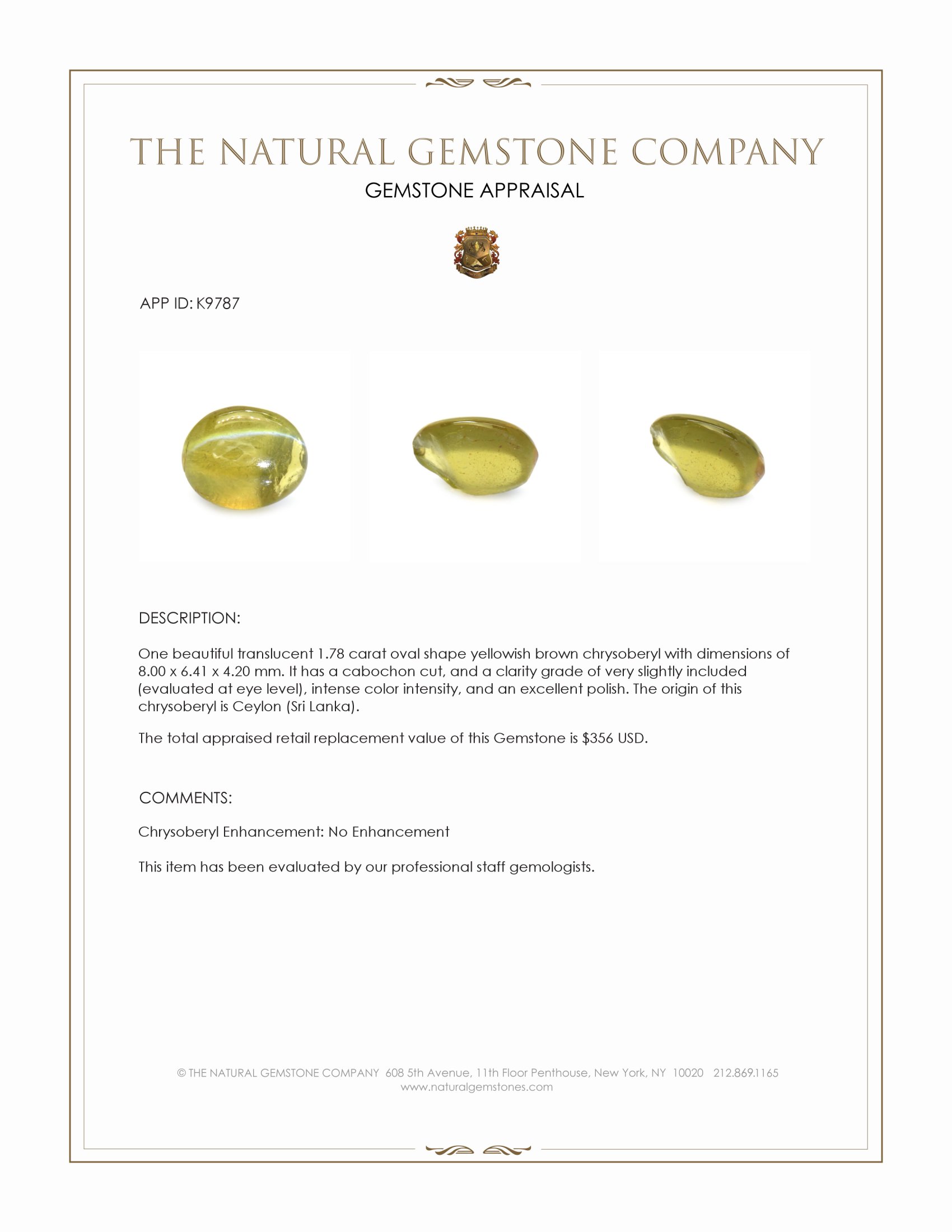 THE NATURAL GEMSTONE COMPANY
GEMSTONE APPRAISAL

APP ID: K9787

DESCRIPTION:

One beautiful translucent 1.78 carat oval shape yellowish brown chrysoberyl with dimensions of 8.00 x 6.41 x 4.20 mm. It has a cabochon cut, and a clarity grade of very slightly included (evaluated at eye level), intense color intensity, and an excellent polish. The origin of this chrysoberyl is Ceylon (Sri Lanka).

The total appraised retail replacement value of this Gemstone is $356 USD.

COMMENTS:

Chrysoberyl Enhancement: No Enhancement

This item has been evaluated by our professional staff gemologists.

© THE NATURAL GEMSTONE COMPANY 608 5th Avenue, 11th Floor Penthouse, New York, NY 10020 212.869.1165
www.naturalgemstones.com